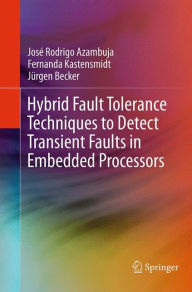 José Rodrigo Azambuja
Fernanda Kastensmidt
Jürgen Becker

Hybrid Fault Tolerance Techniques to Detect Transient Faults in Embedded Processors

Springer